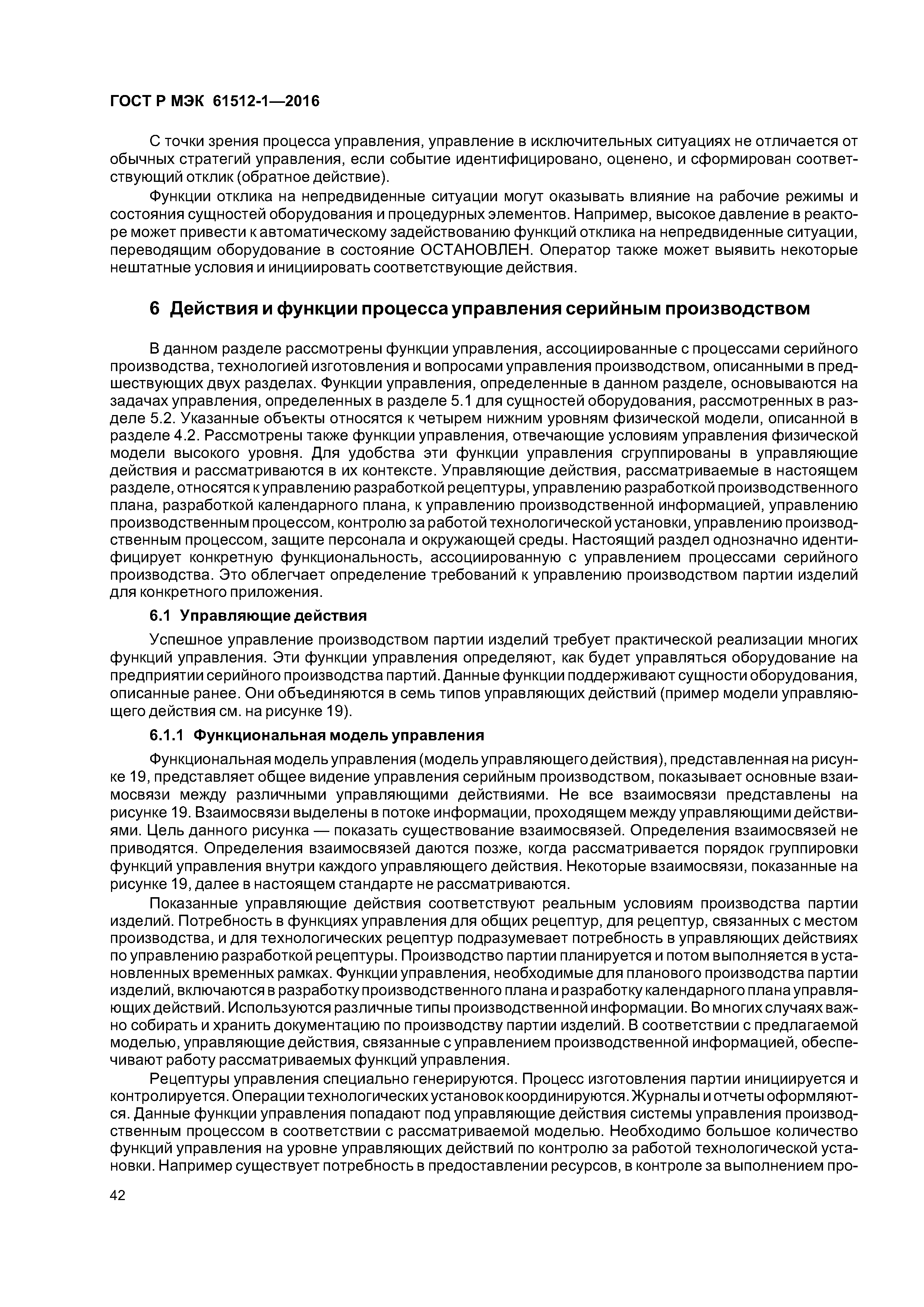 ГОСТ Р МЭК 61512-1—2016

С точки зрения процесса управления, управление в исключительных ситуациях не отличается от обычных стратегий управления, если событие идентифицировано, оценено, и сформирован соответствующий отклик (обратное действие).

Функции отклика на непредвиденные ситуации могут оказывать влияние на рабочие режимы и состояния сущностей оборудования и процедурных элементов. Например, высокое давление в реакторе может привести к автоматическому задействованию функций отклика на непредвиденные ситуации, переводящим оборудование в состояние ОСТАНОВЛЕН. Оператор также может выявить некоторые нештатные условия и инициировать соответствующие действия.

6 Действия и функции процесса управления серийным производством

В данном разделе рассмотрены функции управления, ассоциированные с процессами серийного производства, технологией изготовления и вопросами управления производством, описанными в предшествующих двух разделах. Функции управления, определенные в данном разделе, основываются на задачах управления, определенных в разделе 5.1 для сущностей оборудования, рассмотренных в разделе 5.2. Указанные объекты относятся к четырем нижним уровням физической модели, описанной в разделе 4.2. Рассмотрены также функции управления, отвечающие условиям управления физической модели высокого уровня. Для удобства эти функции управления сгруппированы в управляющие действия и рассматриваются в их контексте. Управляющие действия, рассматриваемые в настоящем разделе, относятся к управлению разработкой рецептуры, управлению разработкой производственного плана, разработкой календарного плана, к управлению производственной информацией, управлению производственным процессом, контролю за работой технологической установки, управлению производственным процессом, защите персонала и окружающей среды. Настоящий раздел однозначно идентифицирует конкретную функциональность, ассоциированную с управлением процессами серийного производства. Это облегчает определение требований к управлению производством партии изделий для конкретного приложения.

6.1 Управляющие действия

Успешное управление производством партии изделий требует практической реализации многих функций управления. Эти функции управления определяют, как будет управляться оборудование на предприятии серийного производства партий. Данные функции поддерживают сущности оборудования, описанные ранее. Они объединяются в семь типов управляющих действий (пример модели управляющего действия см. на рисунке 19).

6.1.1 Функциональная модель управления

Функциональная модель управления (модель управляющего действия), представленная на рисунке 19, представляет общее видение управления серийным производством, показывает основные взаимосвязи между различными управляющими действиями. Не все взаимосвязи представлены на рисунке 19. Взаимосвязи выделены в потоке информации, проходящем между управляющими действиями. Цель данного рисунка — показать существование взаимосвязей. Определения взаимосвязей не приводятся. Определения взаимосвязей даются позже, когда рассматривается порядок группировки функций управления внутри каждого управляющего действия. Некоторые взаимосвязи, показанные на рисунке 19, далее в настоящем стандарте не рассматриваются.

Показанные управляющие действия соответствуют реальным условиям производства партии изделий. Потребность в функциях управления для общих рецептур, для рецептур, связанных с местом производства, и для технологических рецептур подразумевает потребность в управляющих действиях по управлению разработкой рецептуры. Производство партии планируется и потом выполняется в установленных временных рамках. Функции управления, необходимые для планового производства партии изделий, включаются в разработку производственного плана и разработку календарного плана управляющих действий. Используются различные типы производственной информации. Во многих случаях важно собирать и хранить документацию по производству партии изделий. В соответствии с предлагаемой моделью, управляющие действия, связанные с управлением производственной информацией, обеспечивают работу рассматриваемых функций управления.

Рецептуры управления специально генерируются. Процесс изготовления партии инициируется и контролируется. Операции технологических установок координируются. Журналы и отчеты оформляются. Данные функции управления попадают под управляющие действия системы управления производственным процессом в соответствии с рассматриваемой моделью. Необходимо большое количество функций управления на уровне управляющих действий по контролю за работой технологической установки. Например существует потребность в предоставлении ресурсов, в контроле за выполнением про-

42